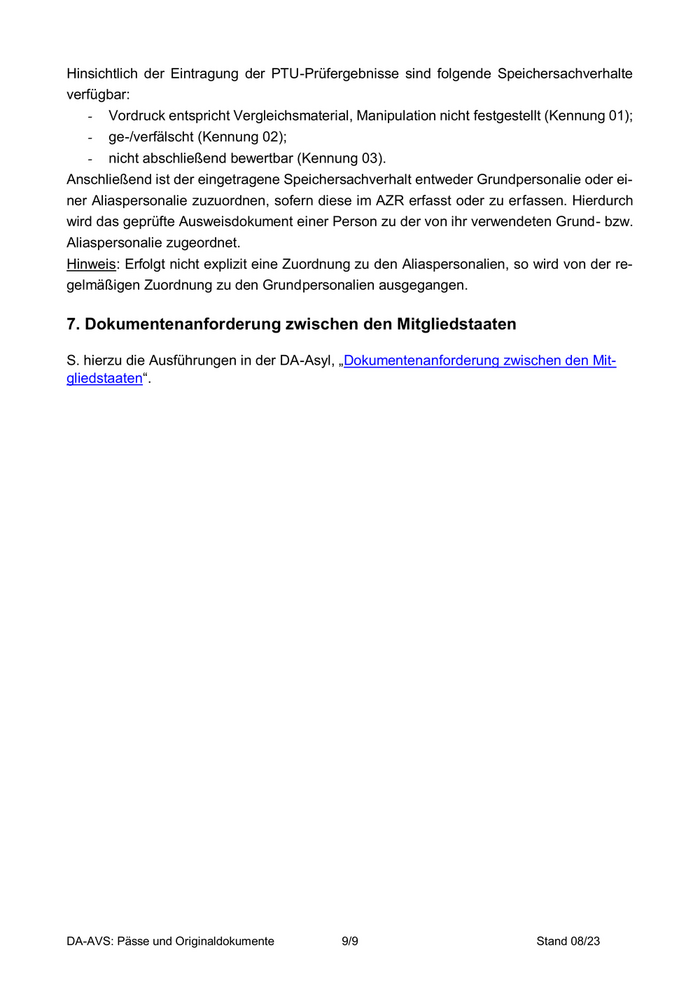 Hinsichtlich der Eintragung der PTU-Prüfergebnisse sind folgende Speichersachverhalte verfügbar:

- Vordruck entspricht Vergleichsmaterial, Manipulation nicht festgestellt (Kennung 01);
- ge-/verfälscht (Kennung 02);
- nicht abschließend bewertbar (Kennung 03).

Anschließend ist der eingetragene Speichersachverhalt entweder Grundpersonalie oder einer Aliaspersonalie zuzuordnen, sofern diese im AZR erfasst oder zu erfassen. Hierdurch wird das geprüfte Ausweisdokument einer Person zu der von ihr verwendeten Grund- bzw. Aliaspersonalie zugeordnet.

Hinweis: Erfolgt nicht explizit eine Zuordnung zu den Aliaspersonalien, so wird von der regelmäßigen Zuordnung zu den Grundpersonalien ausgegangen.

7. Dokumentenanforderung zwischen den Mitgliedstaaten

S. hierzu die Ausführungen in der DA-Asyl, „Dokumentenanforderung zwischen den Mitgliedstaaten“.

DA-AVS: Pässe und Originaldokumente 9/9 Stand 08/23